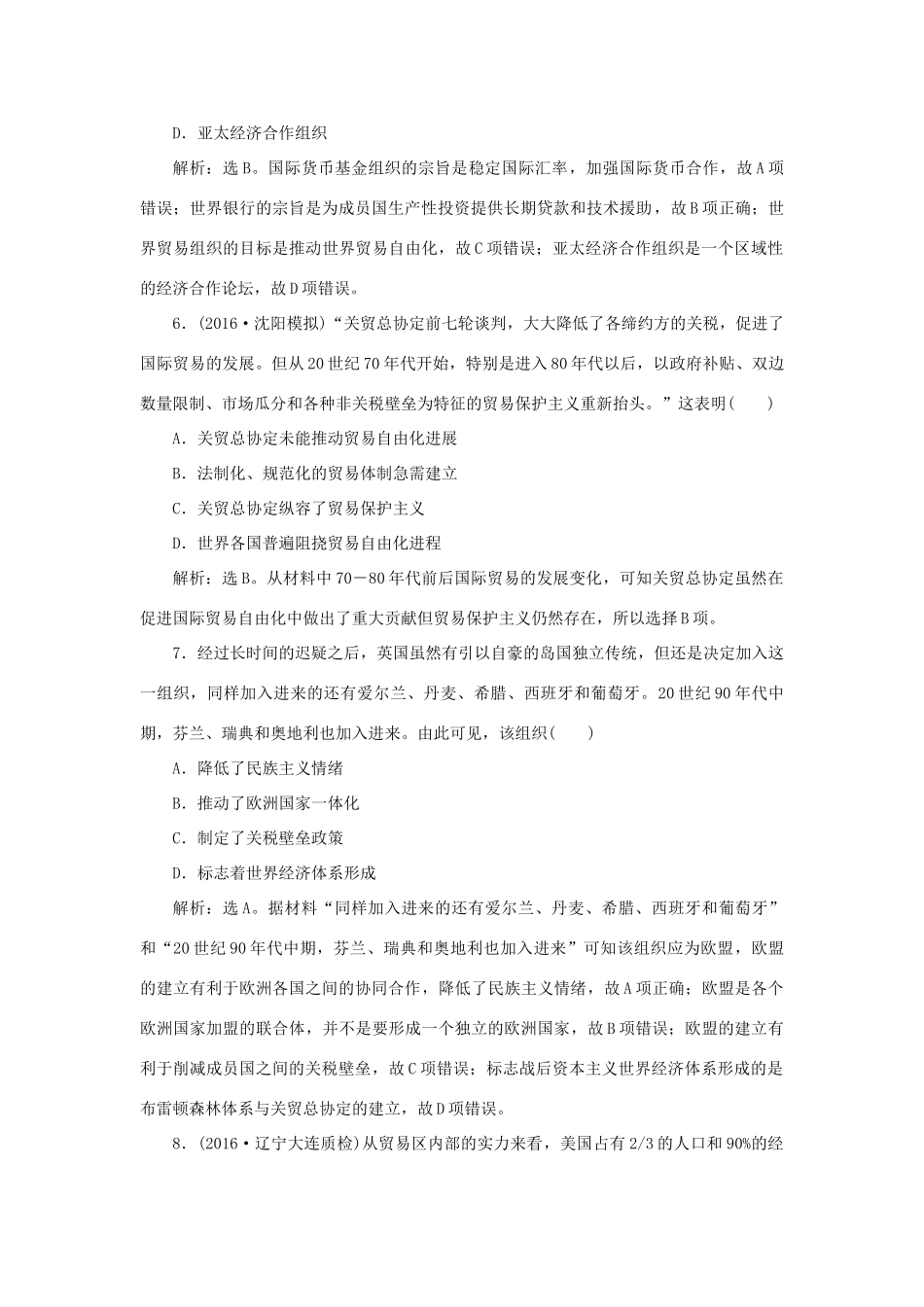 D．亚太经济合作组织

解析：选B。国际货币基金组织的宗旨是稳定国际汇率，加强国际货币合作，故A项错误；世界银行的宗旨是为成员国生产性投资提供长期贷款和技术援助，故B项正确；世界贸易组织的目标是推动世界贸易自由化，故C项错误；亚太经济合作组织是一个区域性的经济合作论坛，故D项错误。

6．(2016·沈阳模拟)“关贸总协定前七轮谈判，大大降低了各缔约方的关税，促进了国际贸易的发展。但从20世纪70年代开始，特别是进入80年代以后，以政府补贴、双边数量限制、市场瓜分和各种非关税壁垒为特征的贸易保护主义重新抬头。”这表明(　　)

A．关贸总协定未能推动贸易自由化进展

B．法制化、规范化的贸易体制急需建立

C．关贸总协定纵容了贸易保护主义

D．世界各国普遍阻挠贸易自由化进程

解析：选B。从材料中70－80年代前后国际贸易的发展变化，可知关贸总协定虽然在促进国际贸易自由化中做出了重大贡献但贸易保护主义仍然存在，所以选择B项。

7．经过长时间的迟疑之后，英国虽然有引以自豪的岛国独立传统，但还是决定加入这一组织，同样加入进来的还有爱尔兰、丹麦、希腊、西班牙和葡萄牙。20世纪90年代中期，芬兰、瑞典和奥地利也加入进来。由此可见，该组织(　　)

A．降低了民族主义情绪

B．推动了欧洲国家一体化

C．制定了关税壁垒政策

D．标志着世界经济体系形成

解析：选A。据材料“同样加入进来的还有爱尔兰、丹麦、希腊、西班牙和葡萄牙”和“20世纪90年代中期，芬兰、瑞典和奥地利也加入进来”可知该组织应为欧盟，欧盟的建立有利于欧洲各国之间的协同合作，降低了民族主义情绪，故A项正确；欧盟是各个欧洲国家加盟的联合体，并不是要形成一个独立的欧洲国家，故B项错误；欧盟的建立有利于削减成员国之间的关税壁垒，故C项错误；标志战后资本主义世界经济体系形成的是布雷顿森林体系与关贸总协定的建立，故D项错误。

8．(2016·辽宁大连质检)从贸易区内部的实力来看，美国占有2/3的人口和90%的经